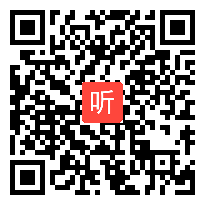 听